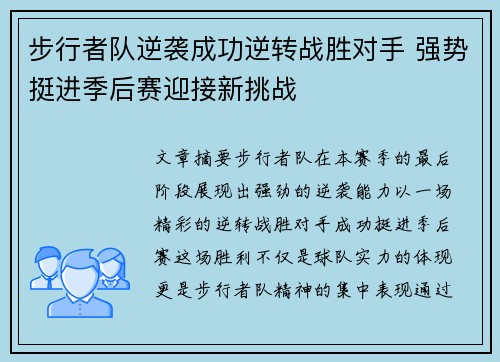 步行者队逆袭成功逆转战胜对手 强势挺进季后赛迎接新挑战

文章摘要步行者队在本赛季的最后阶段展现出强劲的逆袭能力以一场精彩的逆转战胜对手成功挺进季后赛这场胜利不仅是球队实力的体现更是步行者队精神的集中表现通过